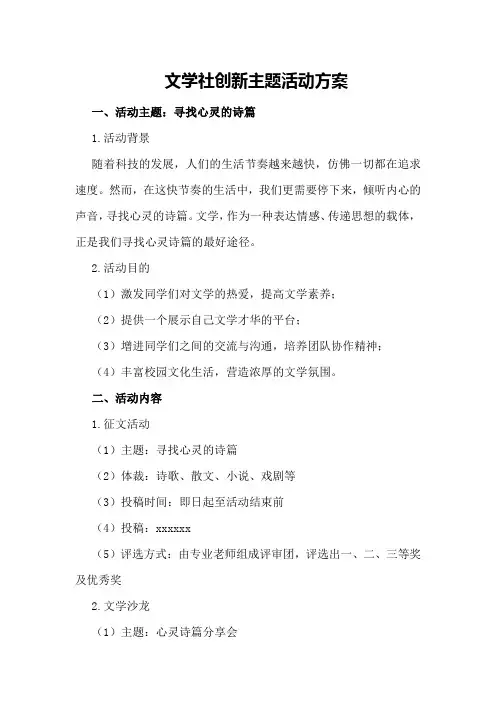 文学社创新主题活动方案

一、活动主题：寻找心灵的诗篇

1.活动背景

随着科技的发展，人们的生活节奏越来越快，仿佛一切都在追求速度。然而，在这快节奏的生活中，我们更需要停下来，倾听内心的声音，寻找心灵的诗篇。文学，作为一种表达情感、传递思想的载体，正是我们寻找心灵诗篇的最好途径。

2.活动目的

（1）激发同学们对文学的热爱，提高文学素养；

（2）提供一个展示自己文学才华的平台；

（3）增进同学们之间的交流与沟通，培养团队协作精神；

（4）丰富校园文化生活，营造浓厚的文学氛围。

二、活动内容

1.征文活动

（1）主题：寻找心灵的诗篇

（2）体裁：诗歌、散文、小说、戏剧等

（3）投稿时间：即日起至活动结束前

（4）投稿：xxxxxx

（5）评选方式：由专业老师组成评审团，评选出一、二、三等奖及优秀奖

2.文学沙龙

（1）主题：心灵诗篇分享会